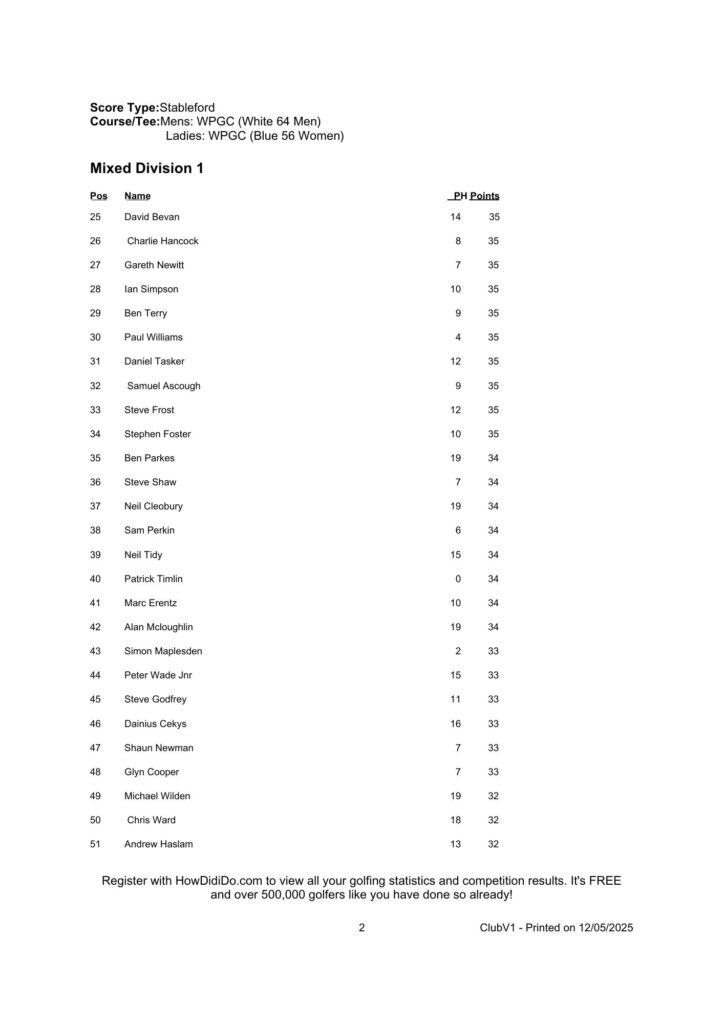 Score Type:Stableford
Course/Tee:Mens: WPGC (White 64 Men)
Ladies: WPGC (Blue 56 Women)

Mixed Division 1

| Pos | Name | PH | Points |
|---|---|---|---|
| 25 | David Bevan | 14 | 35 |
| 26 | Charlie Hancock | 8 | 35 |
| 27 | Gareth Newitt | 7 | 35 |
| 28 | Ian Simpson | 10 | 35 |
| 29 | Ben Terry | 9 | 35 |
| 30 | Paul Williams | 4 | 35 |
| 31 | Daniel Tasker | 12 | 35 |
| 32 | Samuel Ascough | 9 | 35 |
| 33 | Steve Frost | 12 | 35 |
| 34 | Stephen Foster | 10 | 35 |
| 35 | Ben Parkes | 19 | 34 |
| 36 | Steve Shaw | 7 | 34 |
| 37 | Neil Cleobury | 19 | 34 |
| 38 | Sam Perkin | 6 | 34 |
| 39 | Neil Tidy | 15 | 34 |
| 40 | Patrick Timlin | 0 | 34 |
| 41 | Marc Erentz | 10 | 34 |
| 42 | Alan Mcloughlin | 19 | 34 |
| 43 | Simon Maplesden | 2 | 33 |
| 44 | Peter Wade Jnr | 15 | 33 |
| 45 | Steve Godfrey | 11 | 33 |
| 46 | Dainius Cekys | 16 | 33 |
| 47 | Shaun Newman | 7 | 33 |
| 48 | Glyn Cooper | 7 | 33 |
| 49 | Michael Wilden | 19 | 32 |
| 50 | Chris Ward | 18 | 32 |
| 51 | Andrew Haslam | 13 | 32 |

Register with HowDidiDo.com to view all your golfing statistics and competition results. It's FREE and over 500,000 golfers like you have done so already!

2

ClubV1 - Printed on 12/05/2025